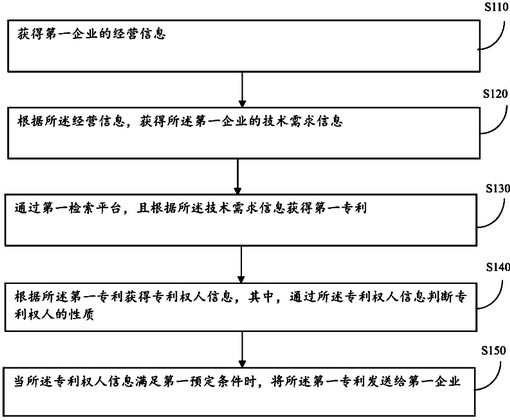 S110

获得第一企业的经营信息

S120

根据所述经营信息，获得所述第一企业的技术需求信息

S130

通过第一检索平台，且根据所述技术需求信息获得第一专利

S140

根据所述第一专利获得专利权人信息，其中，通过所述专利权人信息判断专利权人的性质

S150

当所述专利权人信息满足第一预定条件时，将所述第一专利发送给第一企业